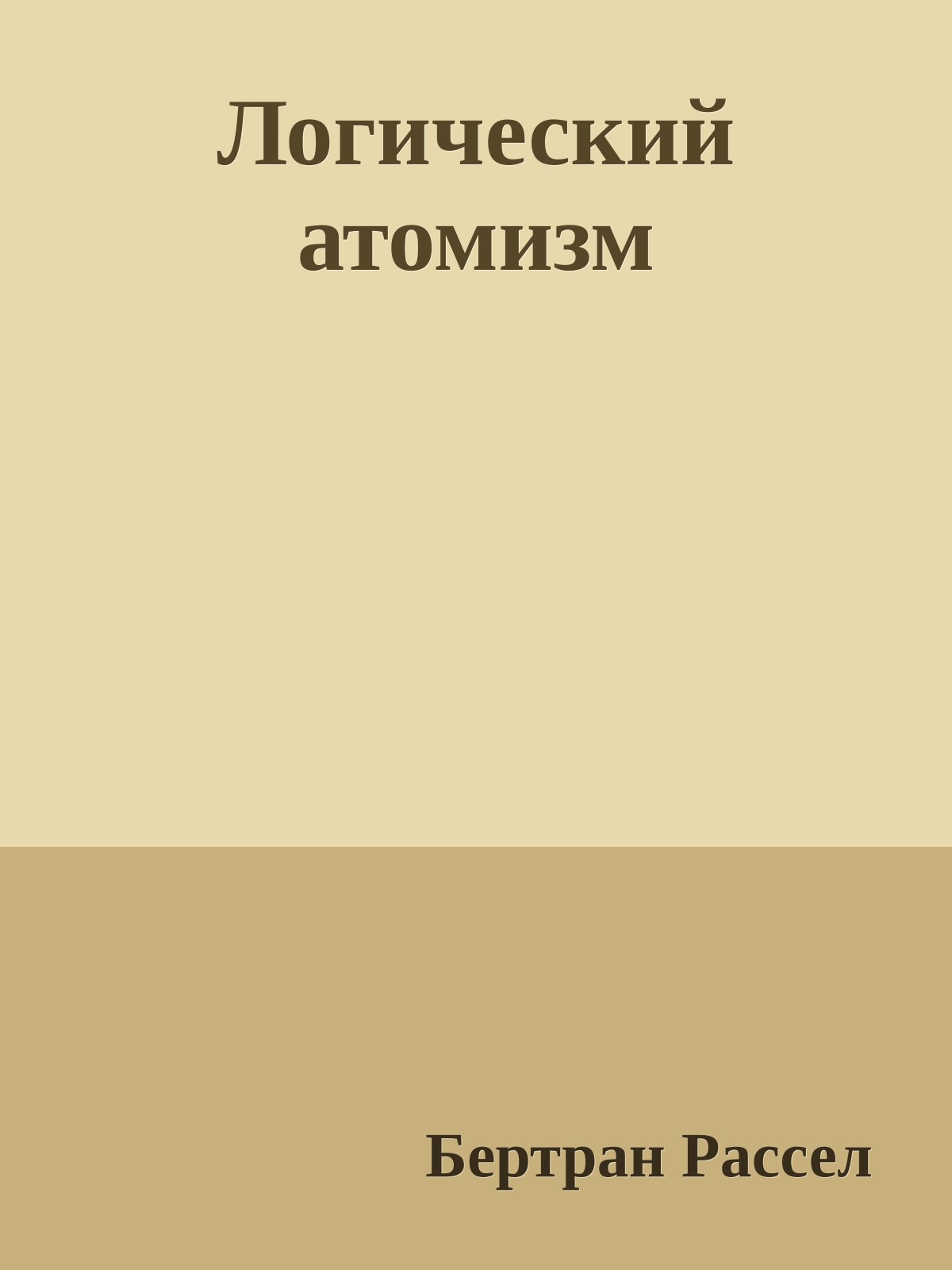 Логический атомизм

Бертран Рассел